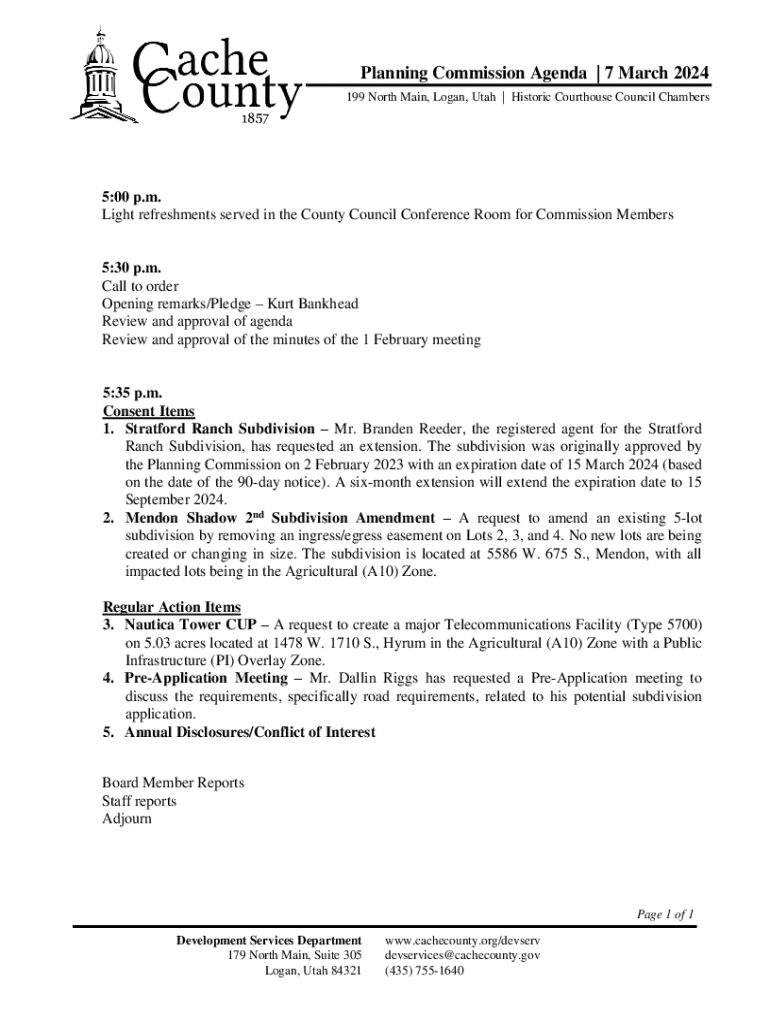 Cache County 1857

Planning Commission Agenda | 7 March 2024
199 North Main, Logan, Utah | Historic Courthouse Council Chambers

5:00 p.m.
Light refreshments served in the County Council Conference Room for Commission Members

5:30 p.m.
Call to order
Opening remarks/Pledge – Kurt Bankhead
Review and approval of agenda
Review and approval of the minutes of the 1 February meeting

5:35 p.m.
Consent Items
1. Stratford Ranch Subdivision – Mr. Branden Reeder, the registered agent for the Stratford Ranch Subdivision, has requested an extension. The subdivision was originally approved by the Planning Commission on 2 February 2023 with an expiration date of 15 March 2024 (based on the date of the 90-day notice). A six-month extension will extend the expiration date to 15 September 2024.
2. Mendon Shadow 2$^{nd}$ Subdivision Amendment – A request to amend an existing 5-lot subdivision by removing an ingress/egress easement on Lots 2, 3, and 4. No new lots are being created or changing in size. The subdivision is located at 5586 W. 675 S., Mendon, with all impacted lots being in the Agricultural (A10) Zone.

Regular Action Items
3. Nautica Tower CUP – A request to create a major Telecommunications Facility (Type 5700) on 5.03 acres located at 1478 W. 1710 S., Hyrum in the Agricultural (A10) Zone with a Public Infrastructure (PI) Overlay Zone.
4. Pre-Application Meeting – Mr. Dallin Riggs has requested a Pre-Application meeting to discuss the requirements, specifically road requirements, related to his potential subdivision application.
5. Annual Disclosures/Conflict of Interest

Board Member Reports
Staff reports
Adjourn

Page 1 of 1

Development Services Department
179 North Main, Suite 305
Logan, Utah 84321

www.cachecounty.org/devserv
devservices@cachecounty.gov
(435) 755-1640